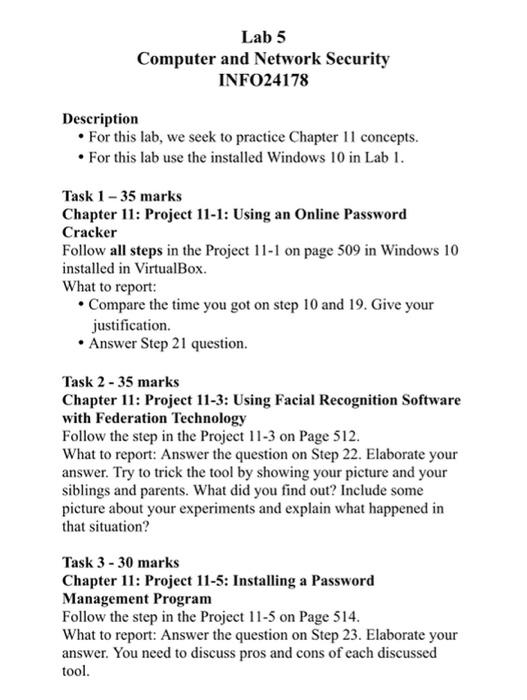 Lab 5
Computer and Network Security
INFO24178

Description
• For this lab, we seek to practice Chapter 11 concepts.
• For this lab use the installed Windows 10 in Lab 1.

Task 1 – 35 marks
Chapter 11: Project 11-1: Using an Online Password Cracker
Follow all steps in the Project 11-1 on page 509 in Windows 10 installed in VirtualBox.
What to report:
• Compare the time you got on step 10 and 19. Give your justification.
• Answer Step 21 question.

Task 2 - 35 marks
Chapter 11: Project 11-3: Using Facial Recognition Software with Federation Technology
Follow the step in the Project 11-3 on Page 512.
What to report: Answer the question on Step 22. Elaborate your answer. Try to trick the tool by showing your picture and your siblings and parents. What did you find out? Include some picture about your experiments and explain what happened in that situation?

Task 3 - 30 marks
Chapter 11: Project 11-5: Installing a Password Management Program
Follow the step in the Project 11-5 on Page 514.
What to report: Answer the question on Step 23. Elaborate your answer. You need to discuss pros and cons of each discussed tool.